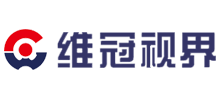 维冠视界